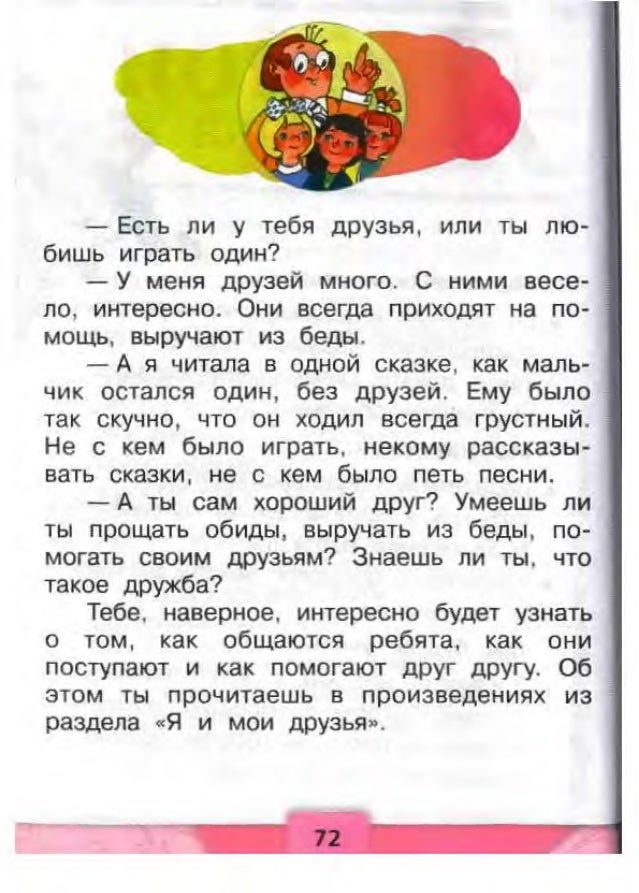 — Есть ли у тебя друзья, или ты любишь играть один?

— У меня друзей много. С ними весело, интересно. Они всегда приходят на помощь, выручают из беды.

— А я читала в одной сказке, как мальчик остался один, без друзей. Ему было так скучно, что он ходил всегда грустный. Не с кем было играть, некому рассказывать сказки, не с кем было петь песни.

— А ты сам хороший друг? Умеешь ли ты прощать обиды, выручать из беды, помогать своим друзьям? Знаешь ли ты, что такое дружба?

Тебе, наверное, интересно будет узнать о том, как общаются ребята, как они поступают и как помогают друг другу. Об этом ты прочитаешь в произведениях из раздела «Я и мои друзья».

72